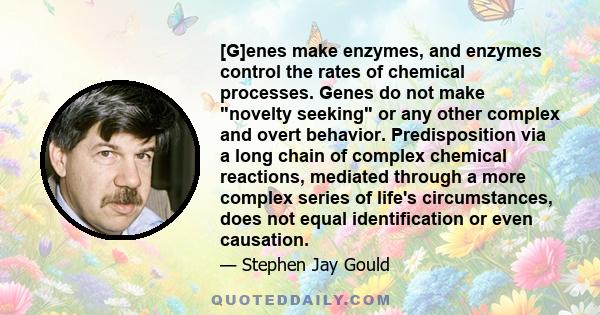 [G]enes make enzymes, and enzymes control the rates of chemical processes. Genes do not make "novelty seeking" or any other complex and overt behavior. Predisposition via a long chain of complex chemical reactions, mediated through a more complex series of life's circumstances, does not equal identification or even causation.

— Stephen Jay Gould

QUOTEDDAILY.COM